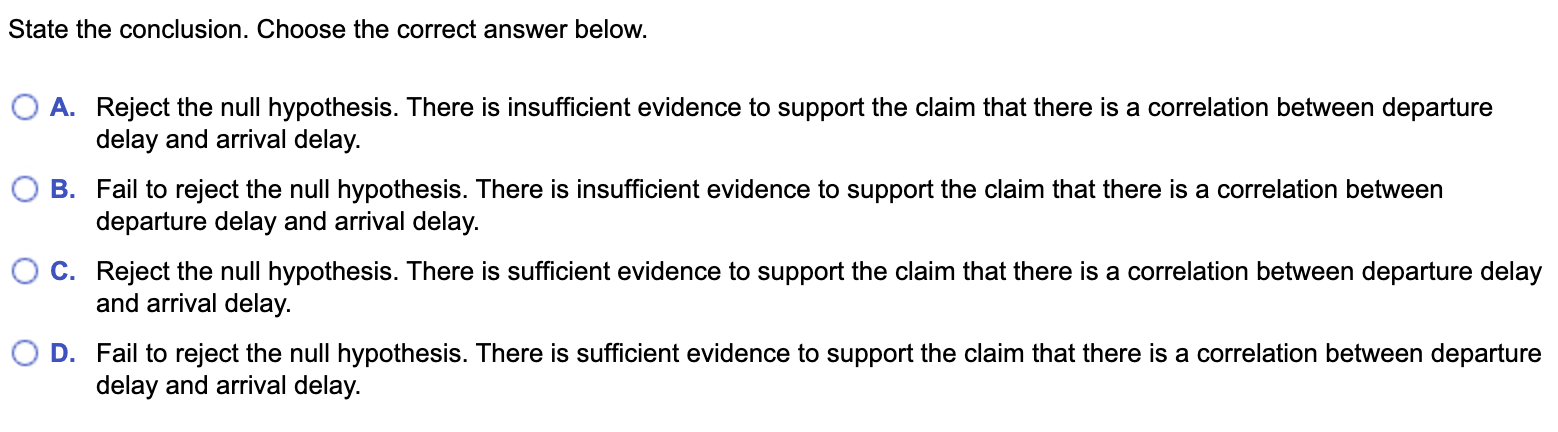 State the conclusion. Choose the correct answer below.

A. Reject the null hypothesis. There is insufficient evidence to support the claim that there is a correlation between departure delay and arrival delay.

B. Fail to reject the null hypothesis. There is insufficient evidence to support the claim that there is a correlation between departure delay and arrival delay.

C. Reject the null hypothesis. There is sufficient evidence to support the claim that there is a correlation between departure delay and arrival delay.

D. Fail to reject the null hypothesis. There is sufficient evidence to support the claim that there is a correlation between departure delay and arrival delay.